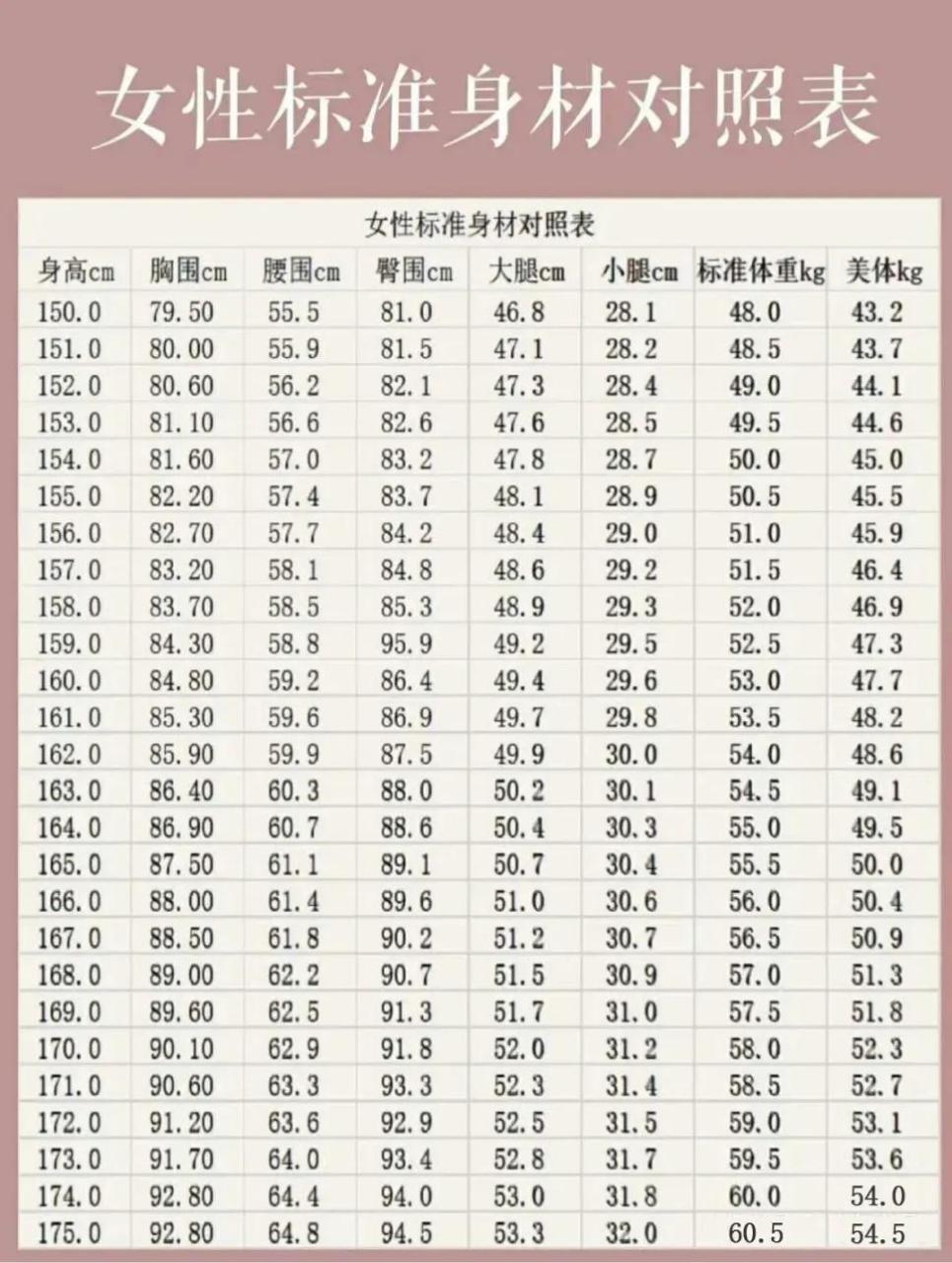 女性标准身材对照表

女性标准身材对照表

| 身高cm | 胸围cm | 腰围cm | 臀围cm | 大腿cm | 小腿cm | 标准体重kg | 美体kg |
|---|---|---|---|---|---|---|---|
| 150.0 | 79.50 | 55.5 | 81.0 | 46.8 | 28.1 | 48.0 | 43.2 |
| 151.0 | 80.00 | 55.9 | 81.5 | 47.1 | 28.2 | 48.5 | 43.7 |
| 152.0 | 80.60 | 56.2 | 82.1 | 47.3 | 28.4 | 49.0 | 44.1 |
| 153.0 | 81.10 | 56.6 | 82.6 | 47.6 | 28.5 | 49.5 | 44.6 |
| 154.0 | 81.60 | 57.0 | 83.2 | 47.8 | 28.7 | 50.0 | 45.0 |
| 155.0 | 82.20 | 57.4 | 83.7 | 48.1 | 28.9 | 50.5 | 45.5 |
| 156.0 | 82.70 | 57.7 | 84.2 | 48.4 | 29.0 | 51.0 | 45.9 |
| 157.0 | 83.20 | 58.1 | 84.8 | 48.6 | 29.2 | 51.5 | 46.4 |
| 158.0 | 83.70 | 58.5 | 85.3 | 48.9 | 29.3 | 52.0 | 46.9 |
| 159.0 | 84.30 | 58.8 | 95.9 | 49.2 | 29.5 | 52.5 | 47.3 |
| 160.0 | 84.80 | 59.2 | 86.4 | 49.4 | 29.6 | 53.0 | 47.7 |
| 161.0 | 85.30 | 59.6 | 86.9 | 49.7 | 29.8 | 53.5 | 48.2 |
| 162.0 | 85.90 | 59.9 | 87.5 | 49.9 | 30.0 | 54.0 | 48.6 |
| 163.0 | 86.40 | 60.3 | 88.0 | 50.2 | 30.1 | 54.5 | 49.1 |
| 164.0 | 86.90 | 60.7 | 88.6 | 50.4 | 30.3 | 55.0 | 49.5 |
| 165.0 | 87.50 | 61.1 | 89.1 | 50.7 | 30.4 | 55.5 | 50.0 |
| 166.0 | 88.00 | 61.4 | 89.6 | 51.0 | 30.6 | 56.0 | 50.4 |
| 167.0 | 88.50 | 61.8 | 90.2 | 51.2 | 30.7 | 56.5 | 50.9 |
| 168.0 | 89.00 | 62.2 | 90.7 | 51.5 | 30.9 | 57.0 | 51.3 |
| 169.0 | 89.60 | 62.5 | 91.3 | 51.7 | 31.0 | 57.5 | 51.8 |
| 170.0 | 90.10 | 62.9 | 91.8 | 52.0 | 31.2 | 58.0 | 52.3 |
| 171.0 | 90.60 | 63.3 | 93.3 | 52.3 | 31.4 | 58.5 | 52.7 |
| 172.0 | 91.20 | 63.6 | 92.9 | 52.5 | 31.5 | 59.0 | 53.1 |
| 173.0 | 91.70 | 64.0 | 93.4 | 52.8 | 31.7 | 59.5 | 53.6 |
| 174.0 | 92.80 | 64.4 | 94.0 | 53.0 | 31.8 | 60.0 | 54.0 |
| 175.0 | 92.80 | 64.8 | 94.5 | 53.3 | 32.0 | 60.5 | 54.5 |